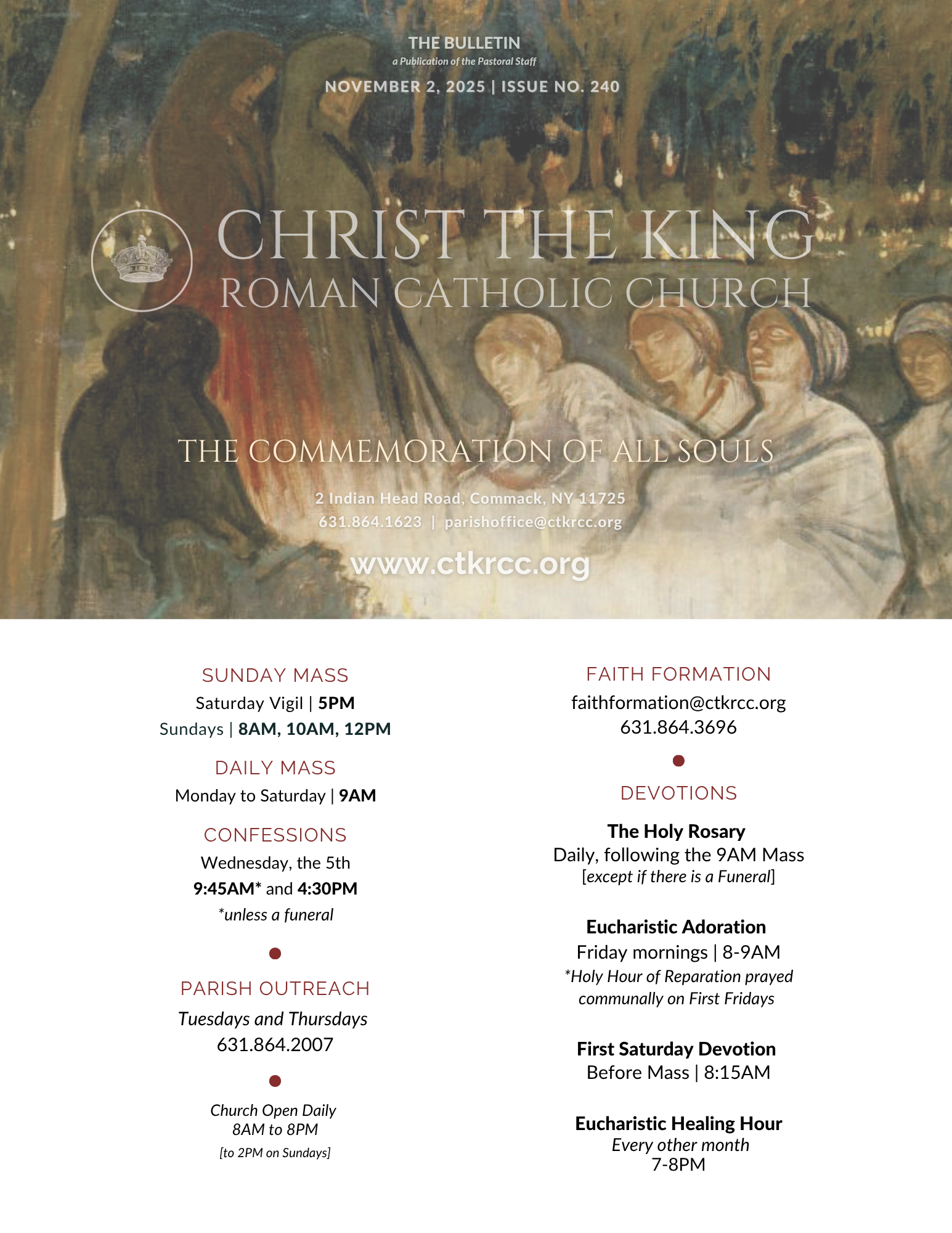 THE BULLETIN
a Publication of the Pastoral Staff
NOVEMBER 2, 2025 | ISSUE NO. 240

CHRIST THE KING
ROMAN CATHOLIC CHURCH

THE COMMEMORATION OF ALL SOULS

2 Indian Head Road, Commack, NY 11725
631.864.1623 | parishoffice@ctkrcc.org
www.ctkrcc.org

SUNDAY MASS
Saturday Vigil | 5PM
Sundays | 8AM, 10AM, 12PM

DAILY MASS
Monday to Saturday | 9AM

CONFESSIONS
Wednesday, the 5th
9:45AM* and 4:30PM
*unless a funeral

PARISH OUTREACH
Tuesdays and Thursdays
631.864.2007

Church Open Daily
8AM to 8PM
[to 2PM on Sundays]

FAITH FORMATION
faithformation@ctkrcc.org
631.864.3696

DEVOTIONS

The Holy Rosary
Daily, following the 9AM Mass
[except if there is a Funeral]

Eucharistic Adoration
Friday mornings | 8-9AM
*Holy Hour of Reparation prayed communally on First Fridays

First Saturday Devotion
Before Mass | 8:15AM

Eucharistic Healing Hour
Every other month
7-8PM